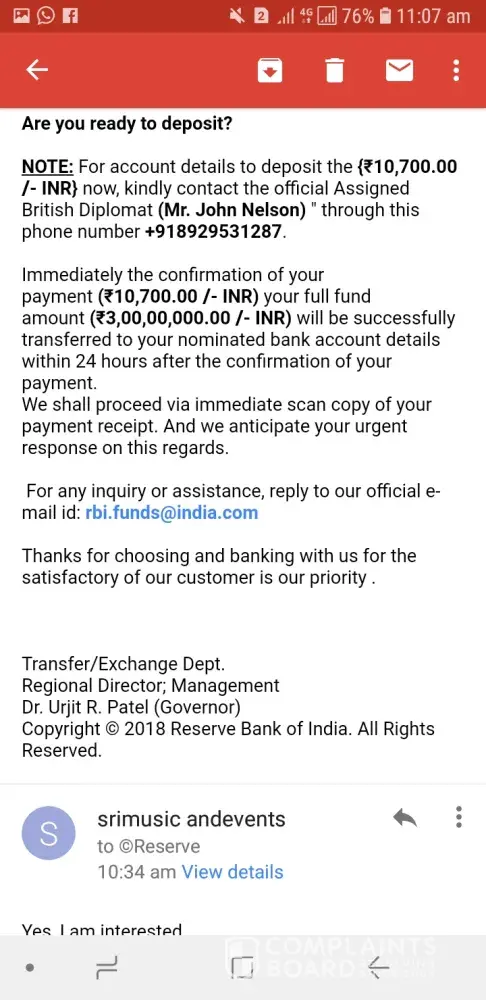 2 4G 76% 11:07 am

Are you ready to deposit?

NOTE: For account details to deposit the {₹10,700.00 /- INR} now, kindly contact the official Assigned British Diplomat (Mr. John Nelson) " through this phone number +918929531287.

Immediately the confirmation of your payment (₹10,700.00 /- INR) your full fund amount (₹3,00,00,000.00 /- INR) will be successfully transferred to your nominated bank account details within 24 hours after the confirmation of your payment.
We shall proceed via immediate scan copy of your payment receipt. And we anticipate your urgent response on this regards.

For any inquiry or assistance, reply to our official e-mail id: rbi.funds@india.com

Thanks for choosing and banking with us for the satisfactory of our customer is our priority .

Transfer/Exchange Dept.
Regional Director; Management
Dr. Urjit R. Patel (Governor)
Copyright © 2018 Reserve Bank of India. All Rights Reserved.

S srimusic andevents
to ©Reserve
10:34 am View details

Yes, I am interested

COMPLAINTS BOARD